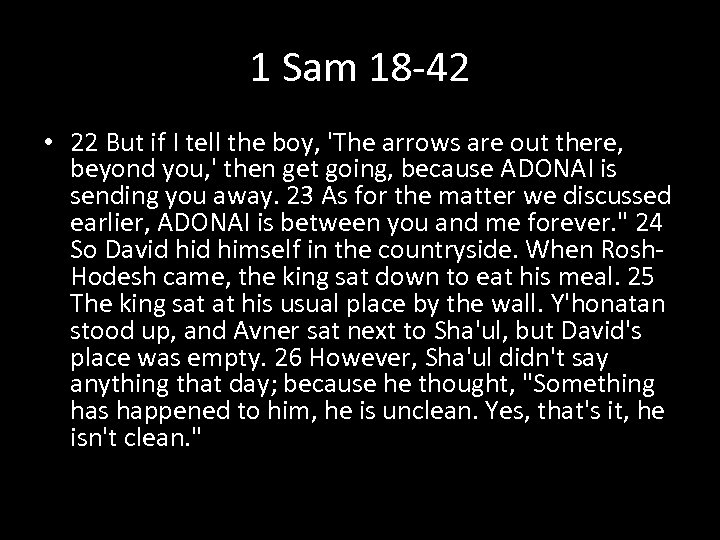 1 Sam 18-42

• 22 But if I tell the boy, 'The arrows are out there, beyond you,' then get going, because ADONAI is sending you away. 23 As for the matter we discussed earlier, ADONAI is between you and me forever." 24 So David hid himself in the countryside. When Rosh-Hodesh came, the king sat down to eat his meal. 25 The king sat at his usual place by the wall. Y'honatan stood up, and Avner sat next to Sha'ul, but David's place was empty. 26 However, Sha'ul didn't say anything that day; because he thought, "Something has happened to him, he is unclean. Yes, that's it, he isn't clean."